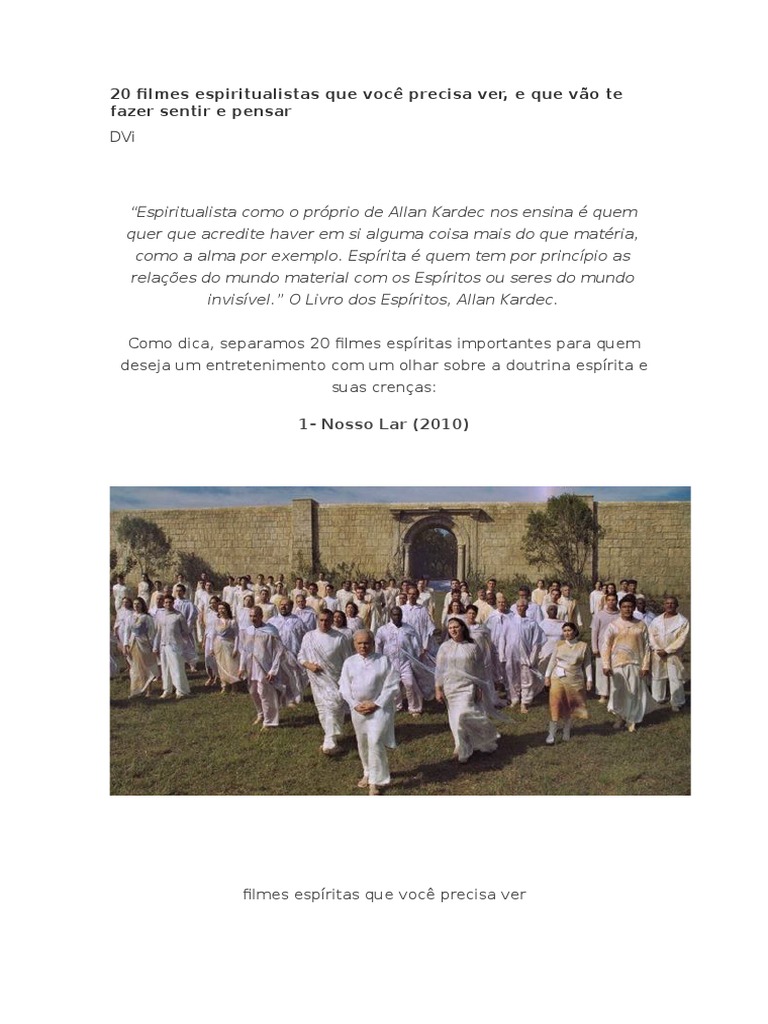 20 filmes espiritualistas que você precisa ver, e que vão te fazer sentir e pensar

DVi

"Espiritualista como o próprio de Allan Kardec nos ensina é quem quer que acredite haver em si alguma coisa mais do que matéria, como a alma por exemplo. Espírita é quem tem por princípio as relações do mundo material com os Espíritos ou seres do mundo invisível." O Livro dos Espíritos, Allan Kardec.

Como dica, separamos 20 filmes espíritas importantes para quem deseja um entretenimento com um olhar sobre a doutrina espírita e suas crenças:

1- Nosso Lar (2010)

filmes espíritas que você precisa ver